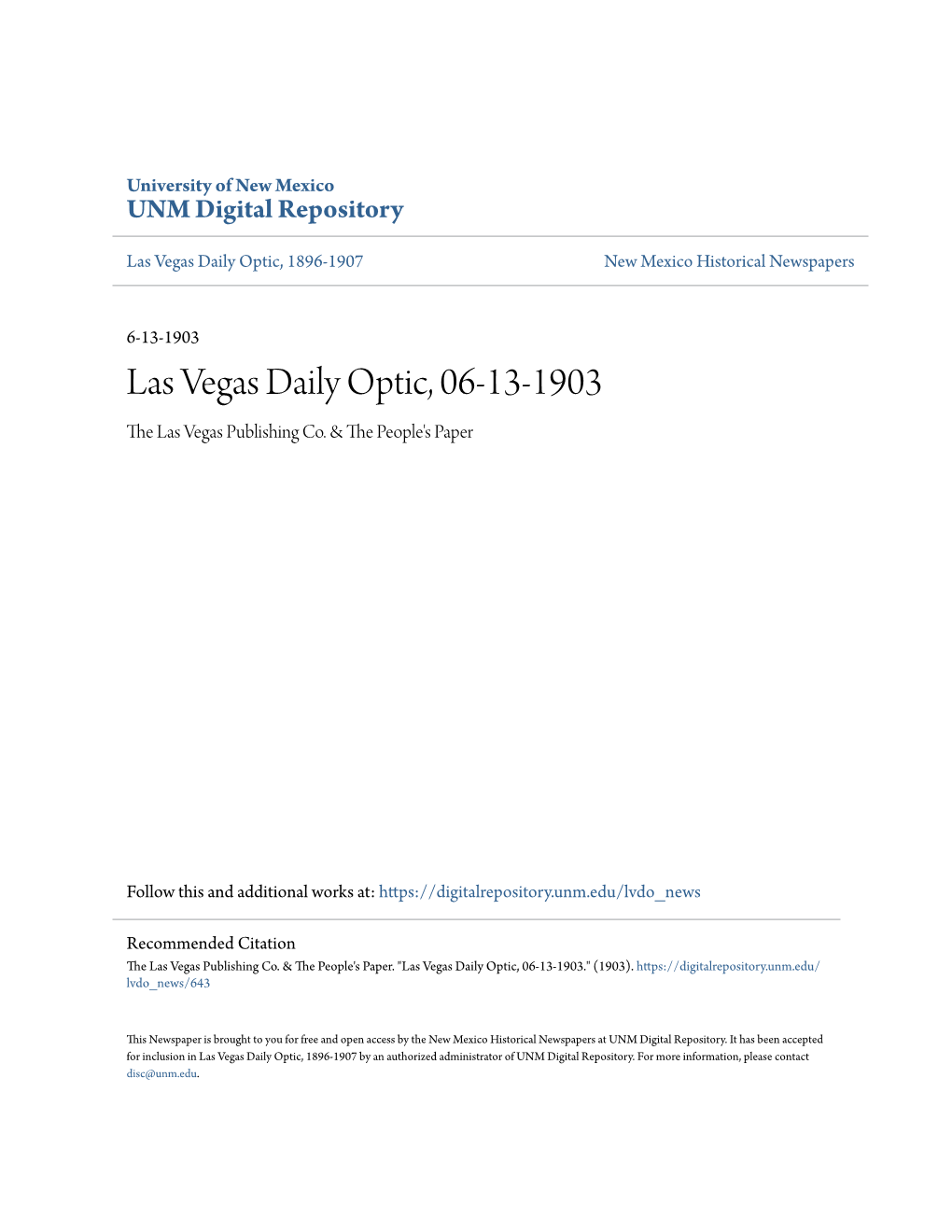 University of New Mexico
UNM Digital Repository

Las Vegas Daily Optic, 1896-1907

New Mexico Historical Newspapers

6-13-1903

Las Vegas Daily Optic, 06-13-1903

The Las Vegas Publishing Co. & The People's Paper

Follow this and additional works at: https://digitalrepository.unm.edu/lvdo_news

Recommended Citation
The Las Vegas Publishing Co. & The People's Paper. "Las Vegas Daily Optic, 06-13-1903." (1903). https://digitalrepository.unm.edu/lvdo_news/643

This Newspaper is brought to you for free and open access by the New Mexico Historical Newspapers at UNM Digital Repository. It has been accepted for inclusion in Las Vegas Daily Optic, 1896-1907 by an authorized administrator of UNM Digital Repository. For more information, please contact disc@unm.edu.